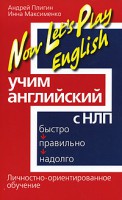 Андрей Плигин
Инна Максименко

Now Let's Play English

учим английский с НЛП

быстро
правильно
надолго

Личностно-ориентированное обучение